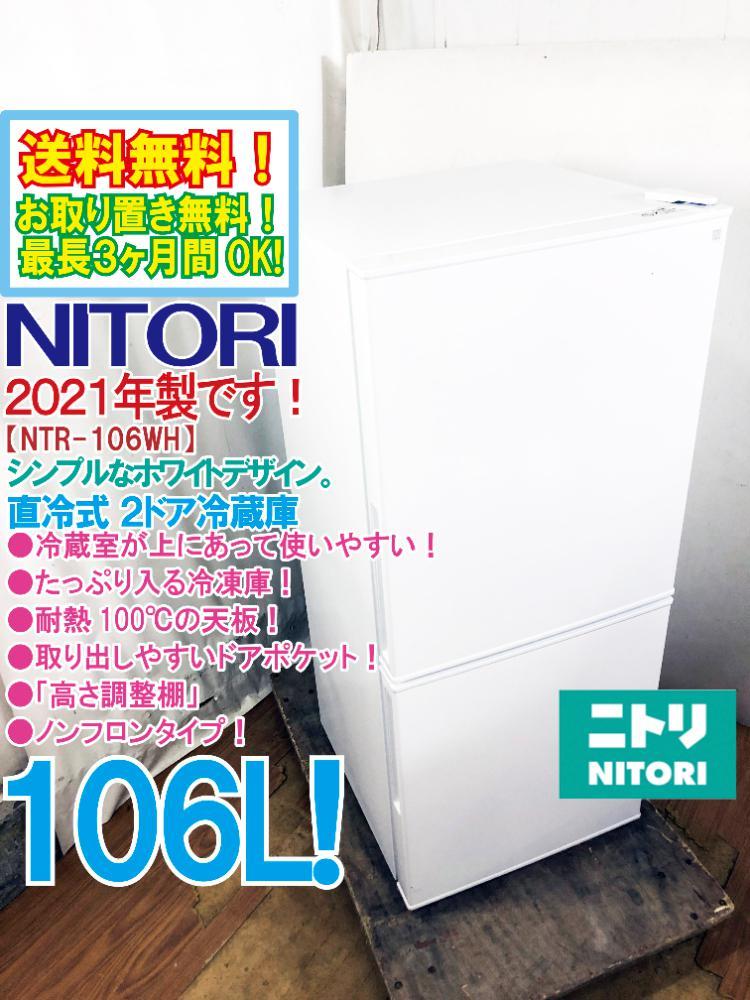 送料無料！
お取り置き無料！
最長3ヶ月間 OK!

NITORI
2021年製です！
【NTR-106WH】
シンプルなホワイトデザイン。
直冷式 2ドア冷蔵庫
●冷蔵室が上にあって使いやすい！
●たっぷり入る冷凍庫！
●耐熱 100℃の天板！
●取り出しやすいドアポケット！
●「高さ調整棚」
●ノンフロンタイプ！
106L!

ニトリ
NITORI